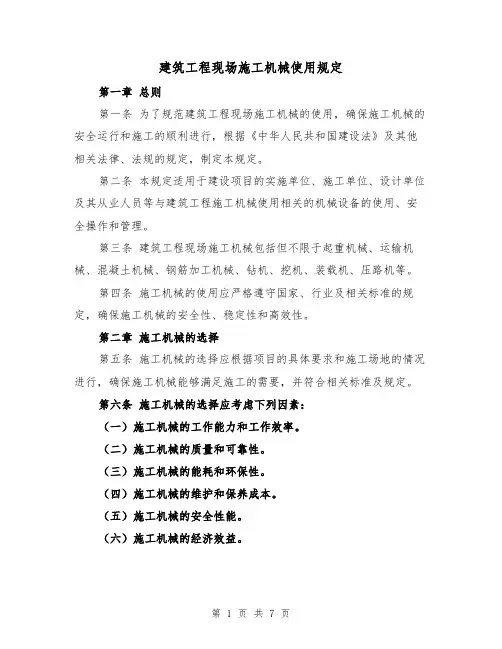 建筑工程现场施工机械使用规定

第一章 总则

第一条 为了规范建筑工程现场施工机械的使用，确保施工机械的安全运行和施工的顺利进行，根据《中华人民共和国建设法》及其他相关法律、法规的规定，制定本规定。

第二条 本规定适用于建设项目的实施单位、施工单位、设计单位及其从业人员等与建筑工程施工机械使用相关的机械设备的使用、安全操作和管理。

第三条 建筑工程现场施工机械包括但不限于起重机械、运输机械、混凝土机械、钢筋加工机械、钻机、挖机、装载机、压路机等。

第四条 施工机械的使用应严格遵守国家、行业及相关标准的规定，确保施工机械的安全性、稳定性和高效性。

第二章 施工机械的选择

第五条 施工机械的选择应根据项目的具体要求和施工场地的情况进行，确保施工机械能够满足施工的需要，并符合相关标准及规定。

第六条 施工机械的选择应考虑下列因素：

（一）施工机械的工作能力和工作效率。

（二）施工机械的质量和可靠性。

（三）施工机械的能耗和环保性。

（四）施工机械的维护和保养成本。

（五）施工机械的安全性能。

（六）施工机械的经济效益。

第 1 页 共 7 页